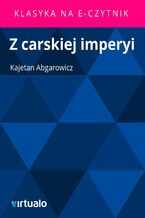 KLASYKA NA E-CZYTNIK

Z carskiej imperyi

Kajetan Abgarowicz

virtualo